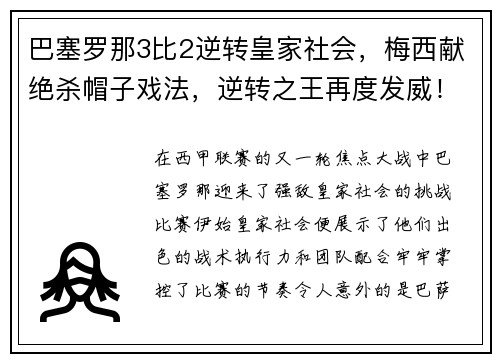 巴塞罗那3比2逆转皇家社会，梅西献绝杀帽子戏法，逆转之王再度发威！

在西甲联赛的又一轮焦点大战中巴塞罗那迎来了强敌皇家社会的挑战比赛伊始皇家社会便展示了他们出色的战术执行力和团队配合牢牢掌控了比赛的节奏令人意外的是巴萨